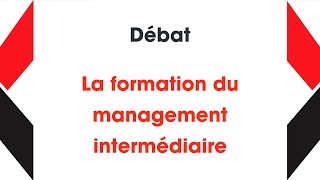 Débat

La formation du management intermédiaire